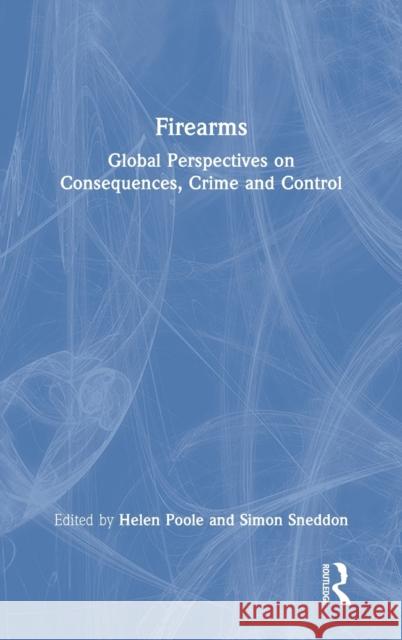 Firearms

Global Perspectives on Consequences, Crime and Control

Edited by Helen Poole and Simon Sneddon

ROUTLEDGE